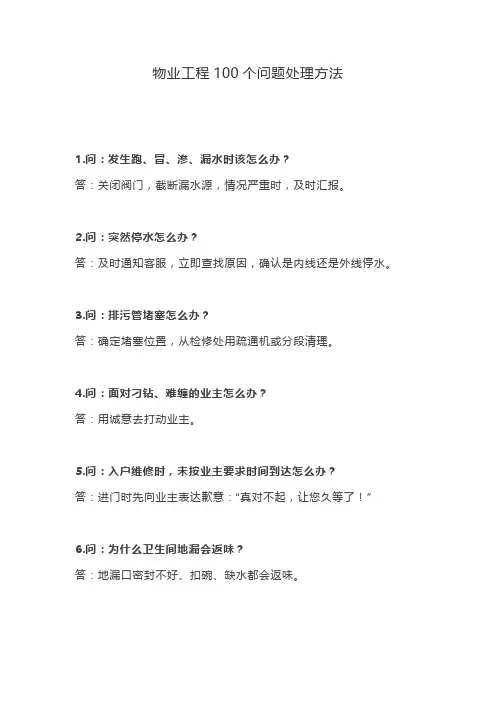 物业工程 100 个问题处理方法

1.问：发生跑、冒、渗、漏水时该怎么办？

答：关闭阀门，截断漏水源，情况严重时，及时汇报。

2.问：突然停水怎么办？

答：及时通知客服，立即查找原因，确认是内线还是外线停水。

3.问：排污管堵塞怎么办？

答：确定堵塞位置，从检修处用疏通机或分段清理。

4.问：面对刁钻、难缠的业主怎么办？

答：用诚意去打动业主。

5.问：入户维修时，未按业主要求时间到达怎么办？

答：进门时先向业主表达歉意：“真对不起，让您久等了！”

6.问：为什么卫生间地漏会返味？

答：地漏口密封不好、扣碗、缺水都会返味。